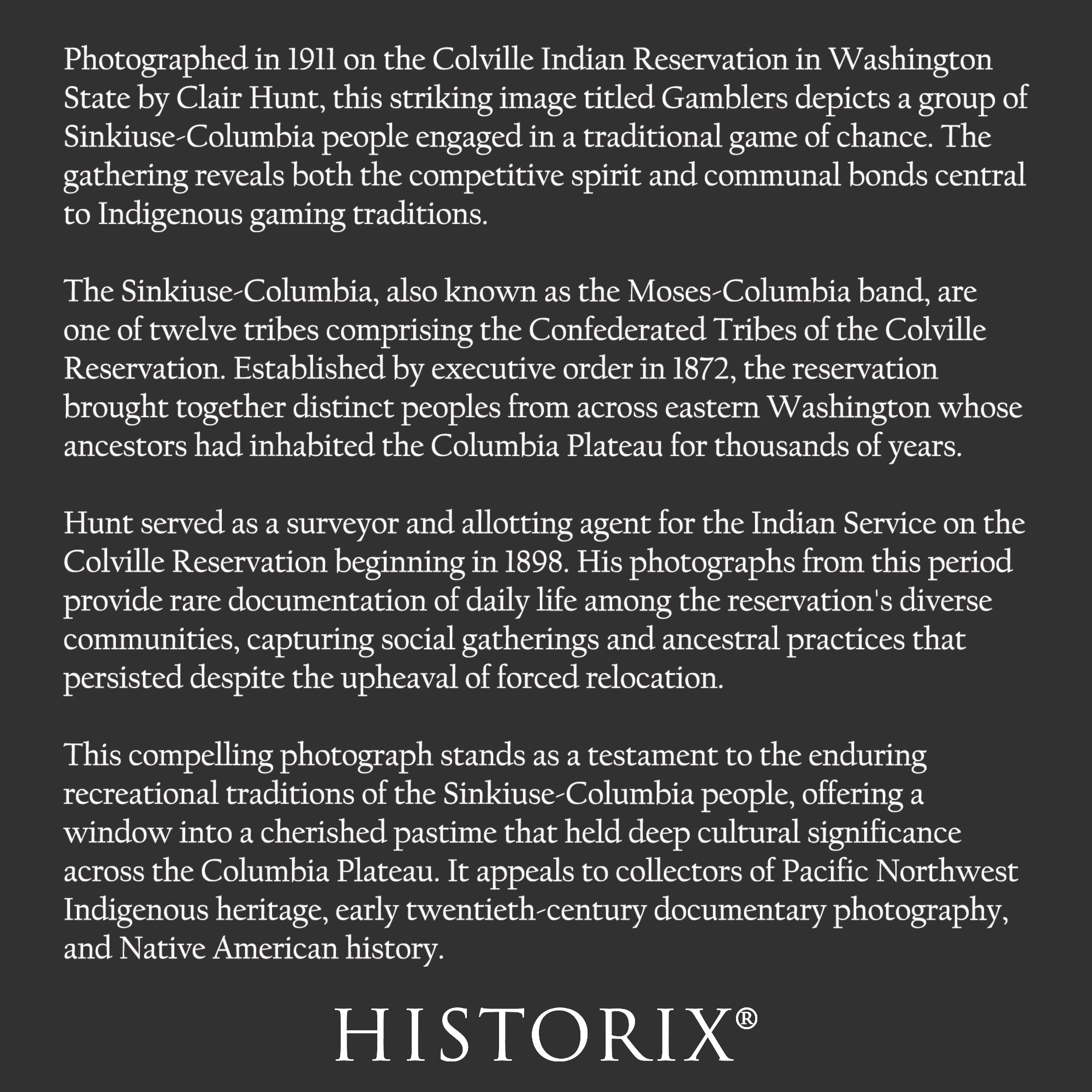 Photographed in 1911 on the Colville Indian Reservation in Washington State by Clair Hunt, this striking image titled Gamblers depicts a group of Sinkiuse-Columbia people engaged in a traditional game of chance. The gathering reveals both the competitive spirit and communal bonds central to Indigenous gaming traditions.

The Sinkiuse-Columbia, also known as the Moses-Columbia band, are one of twelve tribes comprising the Confederated Tribes of the Colville Reservation. Established by executive order in 1872, the reservation brought together distinct peoples from across eastern Washington whose ancestors had inhabited the Columbia Plateau for thousands of years.

Hunt served as a surveyor and allotting agent for the Indian Service on the Colville Reservation beginning in 1898. His photographs from this period provide rare documentation of daily life among the reservation's diverse communities, capturing social gatherings and ancestral practices that persisted despite the upheaval of forced relocation.

This compelling photograph stands as a testament to the enduring recreational traditions of the Sinkiuse-Columbia people, offering a window into a cherished pastime that held deep cultural significance across the Columbia Plateau. It appeals to collectors of Pacific Northwest Indigenous heritage, early twentieth-century documentary photography, and Native American history.

HISTORIX®